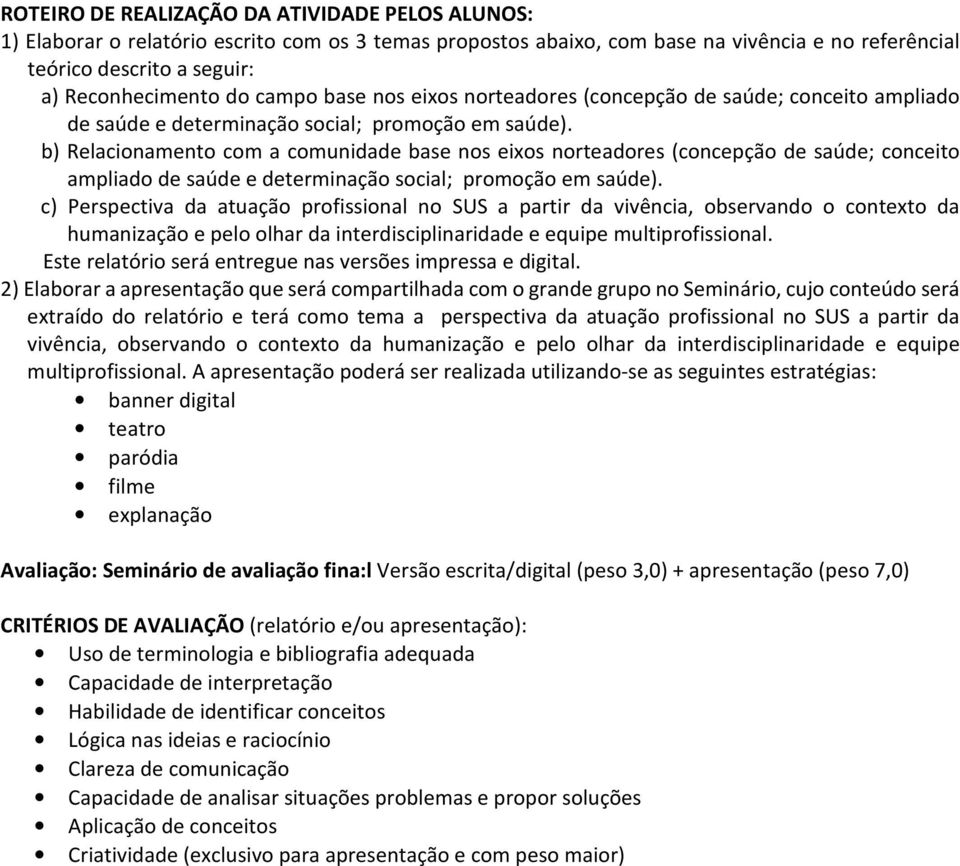 ROTEIRO DE REALIZAÇÃO DA ATIVIDADE PELOS ALUNOS:
1) Elaborar o relatório escrito com os 3 temas propostos abaixo, com base na vivência e no referêncial teórico descrito a seguir:
a) Reconhecimento do campo base nos eixos norteadores (concepção de saúde; conceito ampliado de saúde e determinação social; promoção em saúde).
b) Relacionamento com a comunidade base nos eixos norteadores (concepção de saúde; conceito ampliado de saúde e determinação social; promoção em saúde).
c) Perspectiva da atuação profissional no SUS a partir da vivência, observando o contexto da humanização e pelo olhar da interdisciplinaridade e equipe multiprofissional.
Este relatório será entregue nas versões impressa e digital.
2) Elaborar a apresentação que será compartilhada com o grande grupo no Seminário, cujo conteúdo será extraído do relatório e terá como tema a perspectiva da atuação profissional no SUS a partir da vivência, observando o contexto da humanização e pelo olhar da interdisciplinaridade e equipe multiprofissional. A apresentação poderá ser realizada utilizando-se as seguintes estratégias:
• banner digital
• teatro
• paródia
• filme
• explanação

Avaliação: Seminário de avaliação fina:l Versão escrita/digital (peso 3,0) + apresentação (peso 7,0)

CRITÉRIOS DE AVALIAÇÃO (relatório e/ou apresentação):
• Uso de terminologia e bibliografia adequada
• Capacidade de interpretação
• Habilidade de identificar conceitos
• Lógica nas ideias e raciocínio
• Clareza de comunicação
• Capacidade de analisar situações problemas e propor soluções
• Aplicação de conceitos
• Criatividade (exclusivo para apresentação e com peso maior)